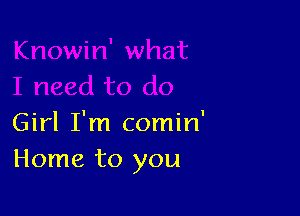 Knowin' what
I need to do
Girl I'm comin'
Home to you